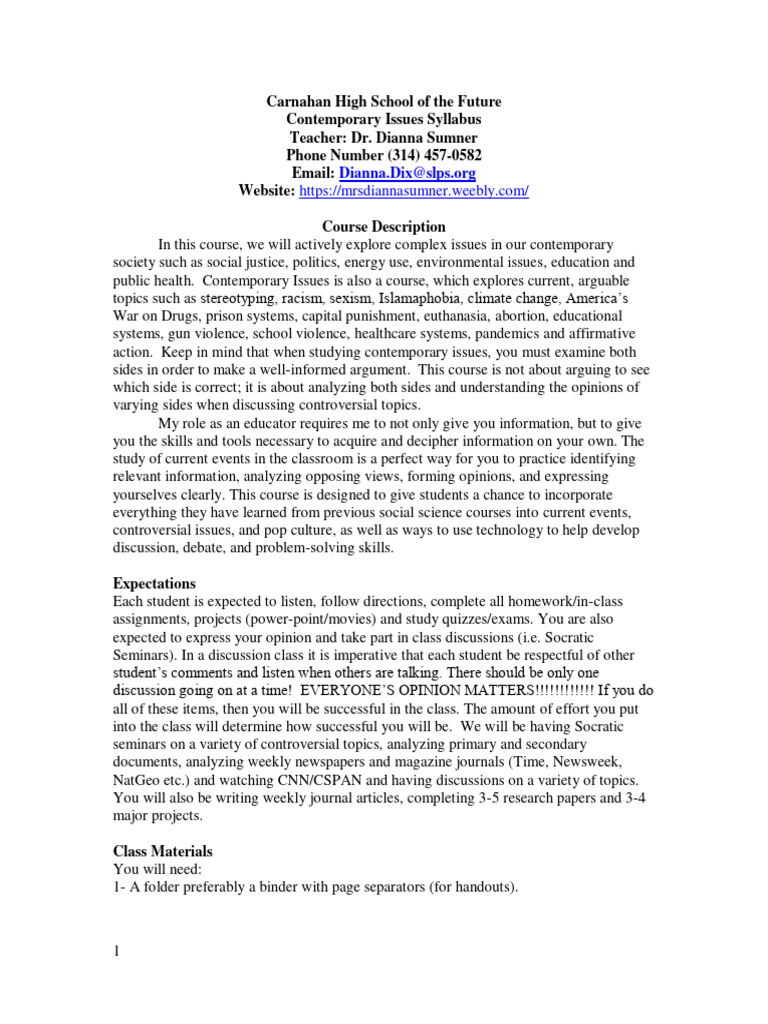 Carnahan High School of the Future
Contemporary Issues Syllabus
Teacher: Dr. Dianna Sumner
Phone Number (314) 457-0582
Email: Dianna.Dix@slps.org
Website: https://mrsdiannasumner.weebly.com/

Course Description

In this course, we will actively explore complex issues in our contemporary society such as social justice, politics, energy use, environmental issues, education and public health. Contemporary Issues is also a course, which explores current, arguable topics such as stereotyping, racism, sexism, Islamaphobia, climate change, America's War on Drugs, prison systems, capital punishment, euthanasia, abortion, educational systems, gun violence, school violence, healthcare systems, pandemics and affirmative action. Keep in mind that when studying contemporary issues, you must examine both sides in order to make a well-informed argument. This course is not about arguing to see which side is correct; it is about analyzing both sides and understanding the opinions of varying sides when discussing controversial topics.

My role as an educator requires me to not only give you information, but to give you the skills and tools necessary to acquire and decipher information on your own. The study of current events in the classroom is a perfect way for you to practice identifying relevant information, analyzing opposing views, forming opinions, and expressing yourselves clearly. This course is designed to give students a chance to incorporate everything they have learned from previous social science courses into current events, controversial issues, and pop culture, as well as ways to use technology to help develop discussion, debate, and problem-solving skills.

Expectations

Each student is expected to listen, follow directions, complete all homework/in-class assignments, projects (power-point/movies) and study quizzes/exams. You are also expected to express your opinion and take part in class discussions (i.e. Socratic Seminars). In a discussion class it is imperative that each student be respectful of other student's comments and listen when others are talking. There should be only one discussion going on at a time! EVERYONE'S OPINION MATTERS!!!!!!!!!!!! If you do all of these items, then you will be successful in the class. The amount of effort you put into the class will determine how successful you will be. We will be having Socratic seminars on a variety of controversial topics, analyzing primary and secondary documents, analyzing weekly newspapers and magazine journals (Time, Newsweek, NatGeo etc.) and watching CNN/CSPAN and having discussions on a variety of topics. You will also be writing weekly journal articles, completing 3-5 research papers and 3-4 major projects.

Class Materials

You will need:
1- A folder preferably a binder with page separators (for handouts).

1